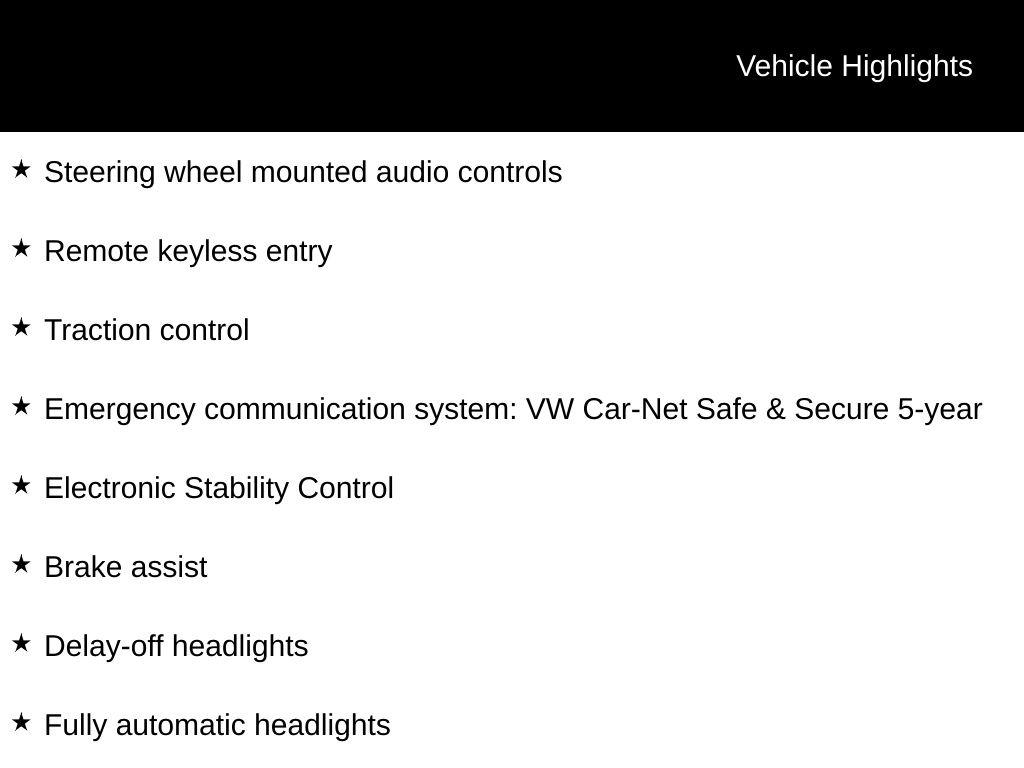 Vehicle Highlights

★ Steering wheel mounted audio controls

★ Remote keyless entry

★ Traction control

★ Emergency communication system: VW Car-Net Safe & Secure 5-year

★ Electronic Stability Control

★ Brake assist

★ Delay-off headlights

★ Fully automatic headlights